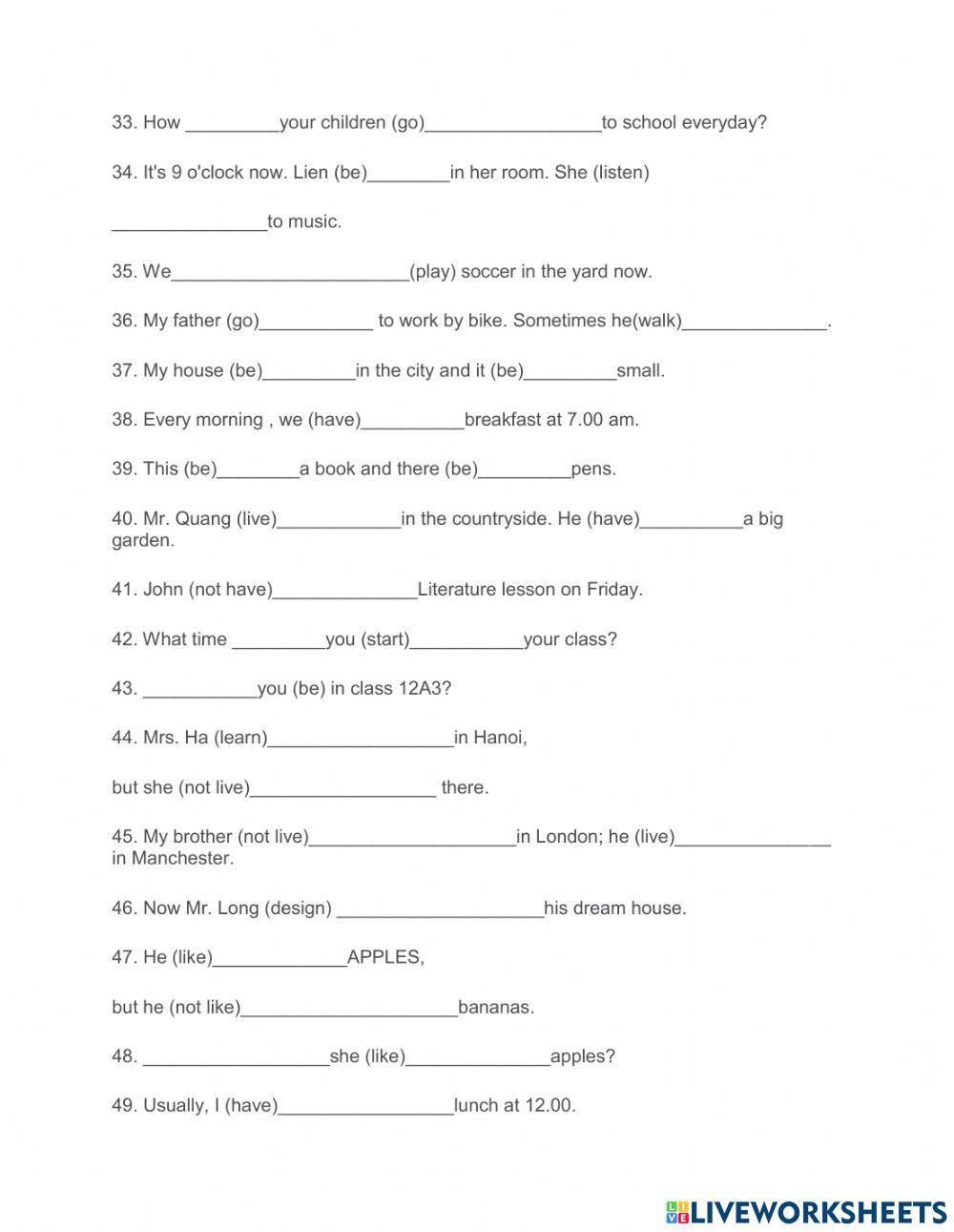 33. How _________your children (go)_________________to school everyday?

34. It's 9 o'clock now. Lien (be)________in her room. She (listen)

_______________to music.

35. We_______________________(play) soccer in the yard now.

36. My father (go)___________ to work by bike. Sometimes he(walk)______________.

37. My house (be)_________in the city and it (be)_________small.

38. Every morning , we (have)__________breakfast at 7.00 am.

39. This (be)________a book and there (be)_________pens.

40. Mr. Quang (live)____________in the countryside. He (have)__________a big garden.

41. John (not have)______________Literature lesson on Friday.

42. What time _________you (start)___________your class?

43. ___________you (be) in class 12A3?

44. Mrs. Ha (learn)__________________in Hanoi,

but she (not live)__________________ there.

45. My brother (not live)____________________in London; he (live)_______________ in Manchester.

46. Now Mr. Long (design) ____________________his dream house.

47. He (like)_____________APPLES,

but he (not like)_____________________bananas.

48. __________________she (like)______________apples?

49. Usually, I (have)_________________lunch at 12.00.

LIVEWORKSHEETS